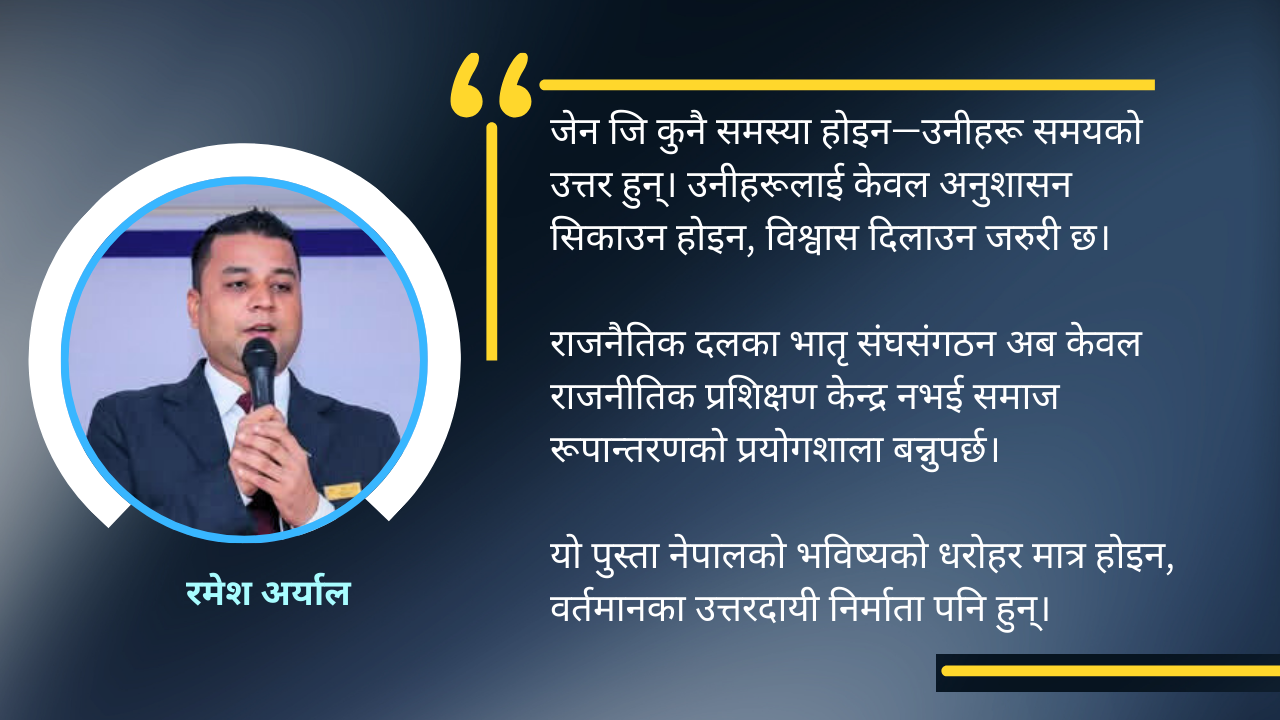 जेन जि कुनै समस्या होइन—उनीहरू समयको उत्तर हुन्। उनीहरूलाई केवल अनुशासन सिकाउन होइन, विश्वास दिलाउन जरुरी छ।

राजनैतिक दलका भातृ संघसंगठन अब केवल राजनीतिक प्रशिक्षण केन्द्र नभई समाज रूपान्तरणको प्रयोगशाला बन्नुपर्छ।

यो पुस्ता नेपालको भविष्यको धरोहर मात्र होइन, वर्तमानका उत्तरदायी निर्माता पनि हुन्।

रमेश अर्याल